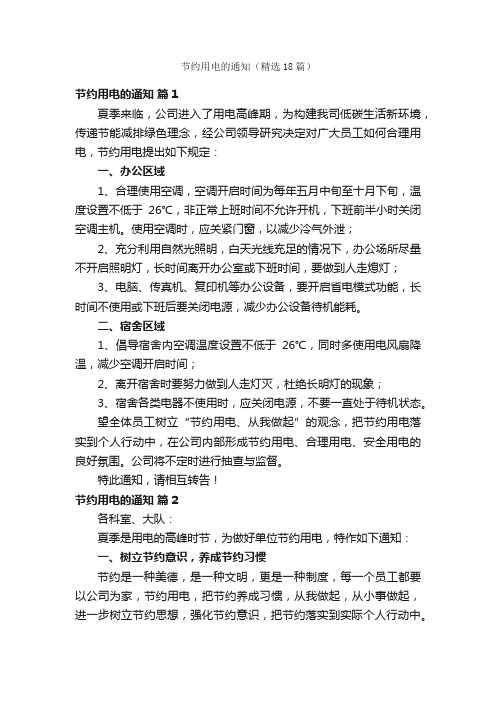 节约用电的通知（精选18篇）

节约用电的通知 篇1

夏季来临，公司进入了用电高峰期，为构建我司低碳生活新环境，传递节能减排绿色理念，经公司领导研究决定对广大员工如何合理用电，节约用电提出如下规定：

一、办公区域

1、合理使用空调，空调开启时间为每年五月中旬至十月下旬，温度设置不低于 26°C，非正常上班时间不允许开机，下班前半小时关闭空调主机。使用空调时，应关紧门窗，以减少冷气外泄；

2、充分利用自然光照明，白天光线充足的情况下，办公场所尽量不开启照明灯，长时间离开办公室或下班时间，要做到人走熄灯；

3、电脑、传真机、复印机等办公设备，要开启省电模式功能，长时间不使用或下班后要关闭电源，减少办公设备待机能耗。

二、宿舍区域

1、倡导宿舍内空调温度设置不低于 26°C，同时多使用电风扇降温，减少空调开启时间；

2、离开宿舍时要努力做到人走灯灭，杜绝长明灯的现象；

3、宿舍各类电器不使用时，应关闭电源，不要一直处于待机状态。

望全体员工树立“节约用电、从我做起”的观念，把节约用电落实到个人行动中，在公司内部形成节约用电、合理用电、安全用电的良好氛围。公司将不定时进行抽查与监督。

特此通知，请相互转告！

节约用电的通知 篇2

各科室、大队：

夏季是用电的高峰时节，为做好单位节约用电，特作如下通知：

一、树立节约意识，养成节约习惯

节约是一种美德，是一种文明，更是一种制度，每一个员工都要以公司为家，节约用电，把节约养成习惯，从我做起，从小事做起，进一步树立节约思想，强化节约意识，把节约落实到实际个人行动中。